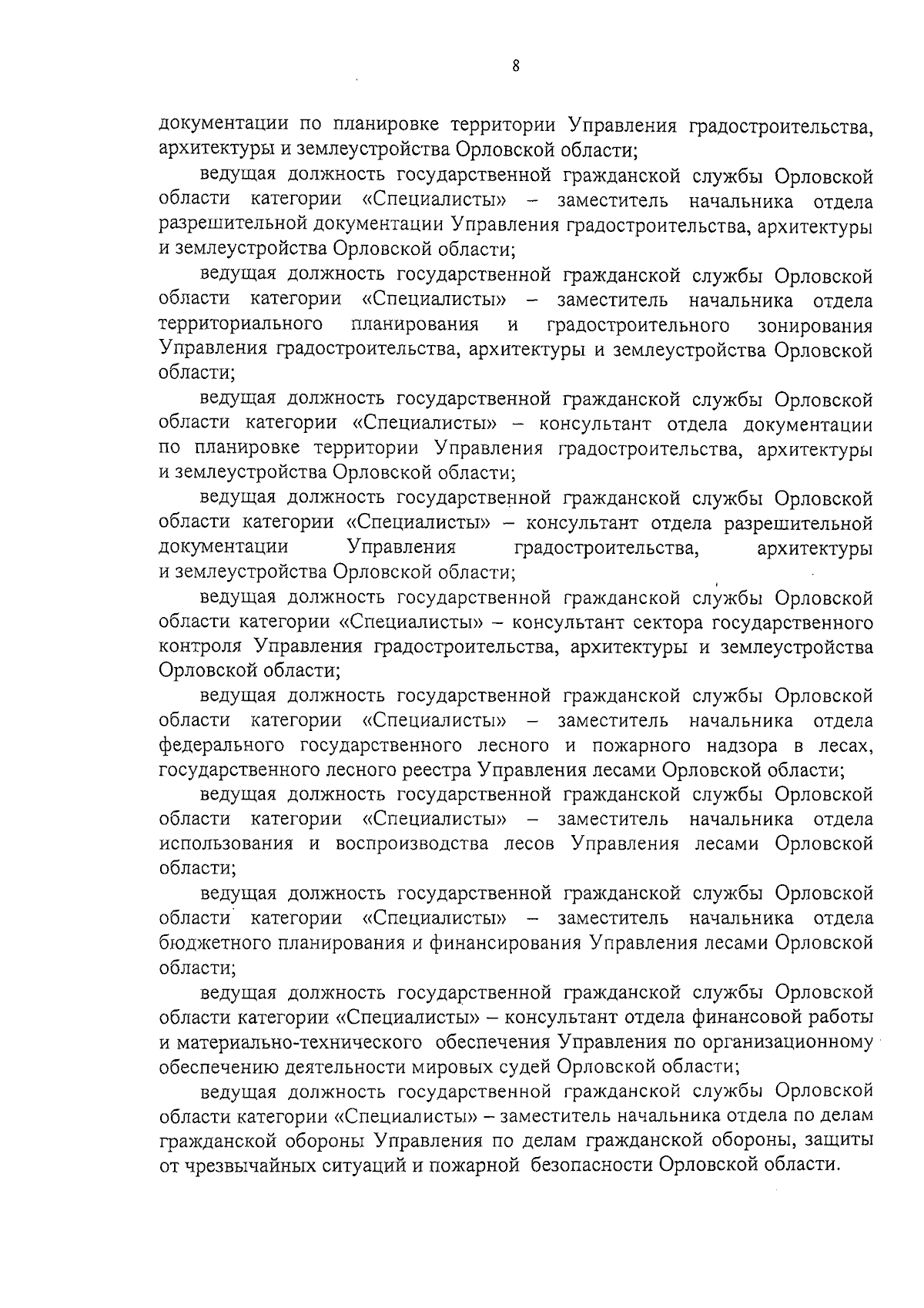 8

документации по планировке территории Управления градостроительства, архитектуры и землеустройства Орловской области;

ведущая должность государственной гражданской службы Орловской области категории «Специалисты» – заместитель начальника отдела разрешительной документации Управления градостроительства, архитектуры и землеустройства Орловской области;

ведущая должность государственной гражданской службы Орловской области категории «Специалисты» – заместитель начальника отдела территориального планирования и градостроительного зонирования Управления градостроительства, архитектуры и землеустройства Орловской области;

ведущая должность государственной гражданской службы Орловской области категории «Специалисты» – консультант отдела документации по планировке территории Управления градостроительства, архитектуры и землеустройства Орловской области;

ведущая должность государственной гражданской службы Орловской области категории «Специалисты» – консультант отдела разрешительной документации Управления градостроительства, архитектуры и землеустройства Орловской области;

ведущая должность государственной гражданской службы Орловской области категории «Специалисты» – консультант сектора государственного контроля Управления градостроительства, архитектуры и землеустройства Орловской области;

ведущая должность государственной гражданской службы Орловской области категории «Специалисты» – заместитель начальника отдела федерального государственного лесного и пожарного надзора в лесах, государственного лесного реестра Управления лесами Орловской области;

ведущая должность государственной гражданской службы Орловской области категории «Специалисты» – заместитель начальника отдела использования и воспроизводства лесов Управления лесами Орловской области;

ведущая должность государственной гражданской службы Орловской области категории «Специалисты» – заместитель начальника отдела бюджетного планирования и финансирования Управления лесами Орловской области;

ведущая должность государственной гражданской службы Орловской области категории «Специалисты» – консультант отдела финансовой работы и материально-технического обеспечения Управления по организационному обеспечению деятельности мировых судей Орловской области;

ведущая должность государственной гражданской службы Орловской области категории «Специалисты» – заместитель начальника отдела по делам гражданской обороны Управления по делам гражданской обороны, защиты от чрезвычайных ситуаций и пожарной безопасности Орловской области.